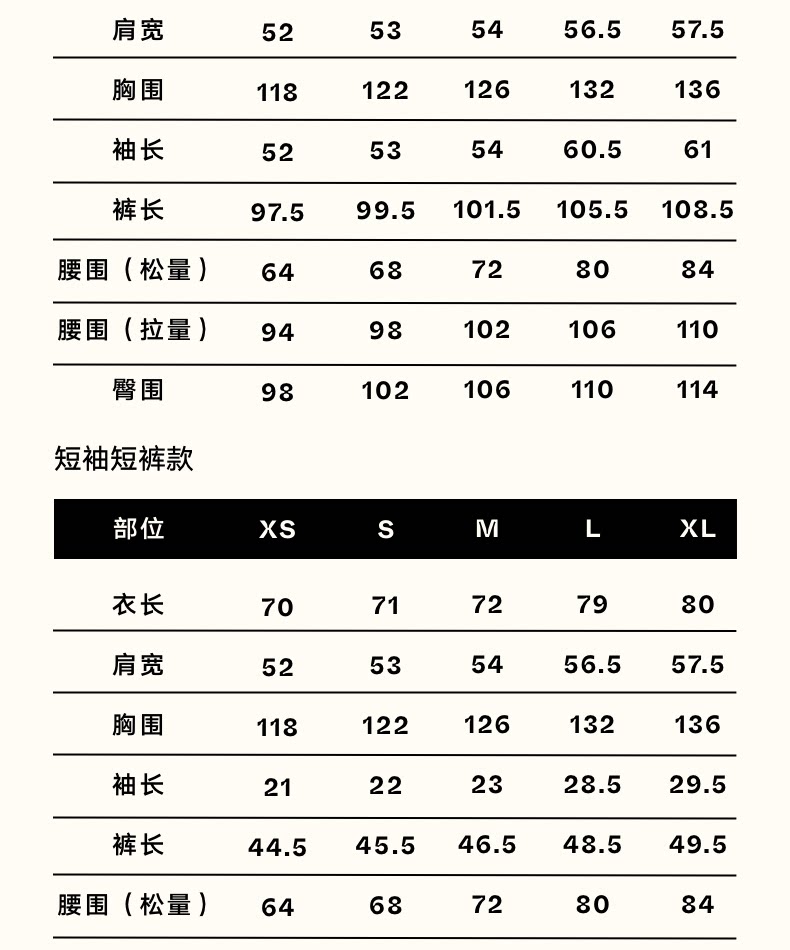 | 肩宽 | 52 | 53 | 54 | 56.5 | 57.5 |
|---|---|---|---|---|---|
| 胸围 | 118 | 122 | 126 | 132 | 136 |
| 袖长 | 52 | 53 | 54 | 60.5 | 61 |
| 裤长 | 97.5 | 99.5 | 101.5 | 105.5 | 108.5 |
| 腰围（松量） | 64 | 68 | 72 | 80 | 84 |
| 腰围（拉量） | 94 | 98 | 102 | 106 | 110 |
| 臀围 | 98 | 102 | 106 | 110 | 114 |

短袖短裤款

| 部位 | XS | S | M | L | XL |
|---|---|---|---|---|---|
| 衣长 | 70 | 71 | 72 | 79 | 80 |
| 肩宽 | 52 | 53 | 54 | 56.5 | 57.5 |
| 胸围 | 118 | 122 | 126 | 132 | 136 |
| 袖长 | 21 | 22 | 23 | 28.5 | 29.5 |
| 裤长 | 44.5 | 45.5 | 46.5 | 48.5 | 49.5 |
| 腰围（松量） | 64 | 68 | 72 | 80 | 84 |